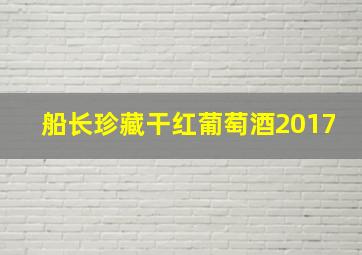 船长珍藏干红葡萄酒2017